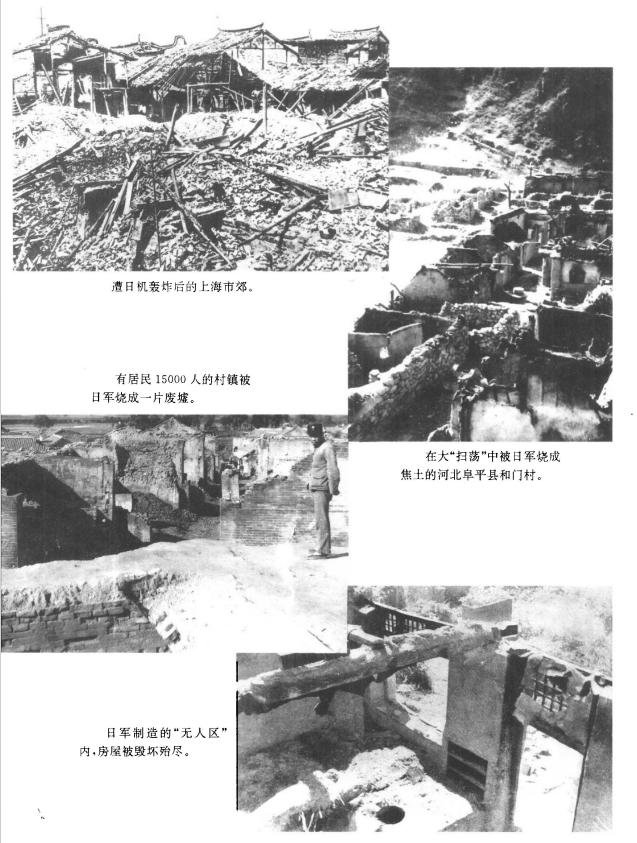 遭日机轰炸后的上海市郊。

有居民15000人的村镇被日军烧成一片废墟。

在大“扫荡”中被日军烧成焦土的河北阜平县和门村。

日军制造的“无人区”内,房屋被毁坏殆尽。